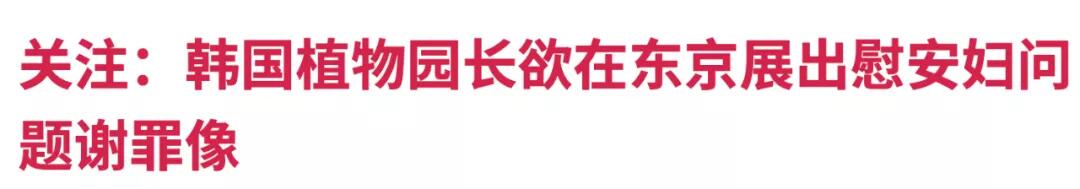 关注：韩国植物园长欲在东京展出慰安妇问题谢罪像